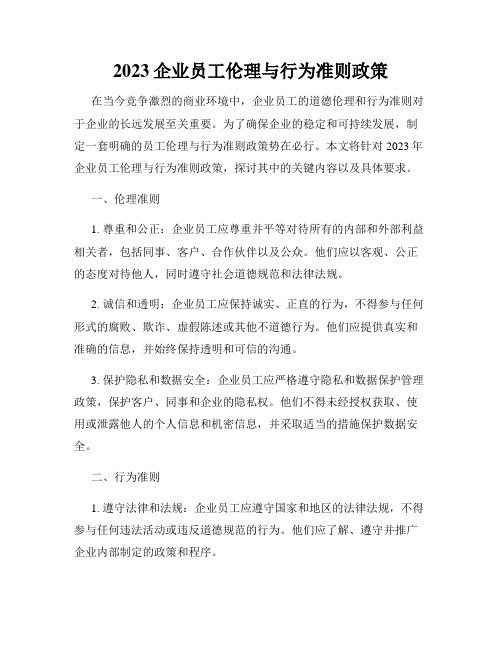 2023 企业员工伦理与行为准则政策

在当今竞争激烈的商业环境中，企业员工的道德伦理和行为准则对于企业的长远发展至关重要。为了确保企业的稳定和可持续发展，制定一套明确的员工伦理与行为准则政策势在必行。本文将针对 2023 年企业员工伦理与行为准则政策，探讨其中的关键内容以及具体要求。

一、伦理准则

1. 尊重和公正：企业员工应尊重并平等对待所有的内部和外部利益相关者，包括同事、客户、合作伙伴以及公众。他们应以客观、公正的态度对待他人，同时遵守社会道德规范和法律法规。

2. 诚信和透明：企业员工应保持诚实、正直的行为，不得参与任何形式的腐败、欺诈、虚假陈述或其他不道德行为。他们应提供真实和准确的信息，并始终保持透明和可信的沟通。

3. 保护隐私和数据安全：企业员工应严格遵守隐私和数据保护管理政策，保护客户、同事和企业的隐私权。他们不得未经授权获取、使用或泄露他人的个人信息和机密信息，并采取适当的措施保护数据安全。

二、行为准则

1. 遵守法律和法规：企业员工应遵守国家和地区的法律法规，不得参与任何违法活动或违反道德规范的行为。他们应了解、遵守并推广企业内部制定的政策和程序。